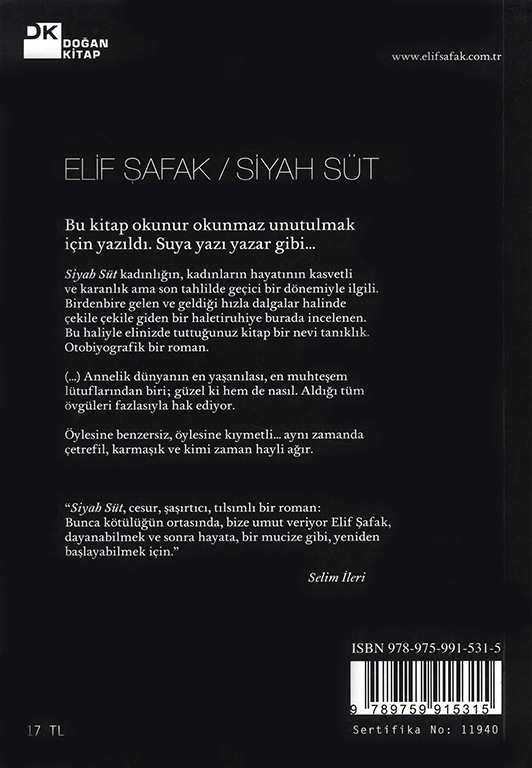 DK DOĞAN KİTAP

www.elifsafak.com.tr

ELİF ŞAFAK / SİYAH SÜT

Bu kitap okunur okunmaz unutulmak için yazıldı. Suya yazı yazar gibi...

Siyah Süt kadınlığın, kadınların hayatının kasvetli ve karanlık ama son tahlilde geçici bir dönemiyle ilgili. Birdenbire gelen ve geldiği hızla dalgalar halinde çekile çekile giden bir haletiruhiye burada incelenen. Bu haliyle elinizde tuttuğunuz kitap bir nevi tanıklık. Otobiyografik bir roman.

(...) Annelik dünyanın en yaşanılası, en muhteşem lütuflarından biri; güzel ki hem de nasıl. Aldığı tüm övgüleri fazlasıyla hak ediyor.

Öylesine benzersiz, öylesine kıymetli... aynı zamanda çetrefil, karmaşık ve kimi zaman hayli ağır.

"Siyah Süt, cesur, şaşırtıcı, tılsımlı bir roman: Bunca kötülüğün ortasında, bize umut veriyor Elif Şafak, dayanabilmek ve sonra hayata, bir mucize gibi, yeniden başlayabilmek için."

Selim İleri

ISBN 978-975-991-531-5

9 789759 915315

17 TL

Sertifika No: 11940